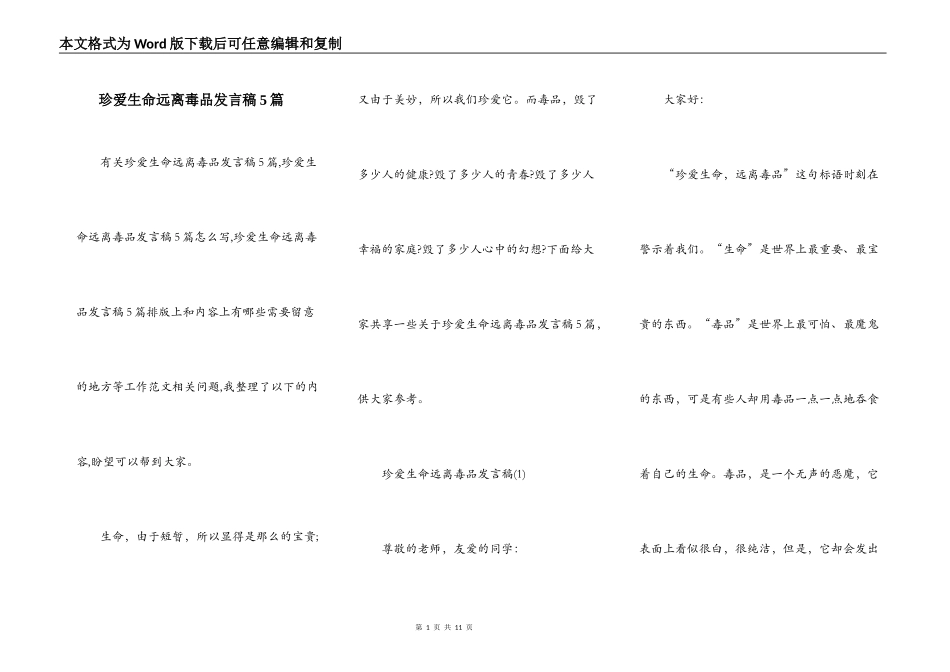 本文格式为Word版下载后可任意编辑和复制

珍爱生命远离毒品发言稿5篇

有关珍爱生命远离毒品发言稿5篇,珍爱生命远离毒品发言稿5篇怎么写,珍爱生命远离毒品发言稿5篇排版上和内容上有哪些需要留意的地方等工作范文相关问题,我整理了以下的内容,盼望可以帮到大家。

生命，由于短暂，所以显得是那么的宝贵;又由于美妙，所以我们珍爱它。而毒品，毁了多少人的健康?毁了多少人的青春?毁了多少人幸福的家庭?毁了多少人心中的幻想?下面给大家共享一些关于珍爱生命远离毒品发言稿5篇，供大家参考。

珍爱生命远离毒品发言稿(1)

尊敬的老师，友爱的同学：

大家好：

“珍爱生命，远离毒品”这句标语时刻在警示着我们。“生命”是世界上最重要、最宝贵的东西。“毒品”是世界上最可怕、最魔鬼的东西，可是有些人却用毒品一点一点地吞食着自己的生命。毒品，是一个无声的恶魔，它表面上看似很白，很纯洁，但是，它却会发出

第 1 页 共 11 页